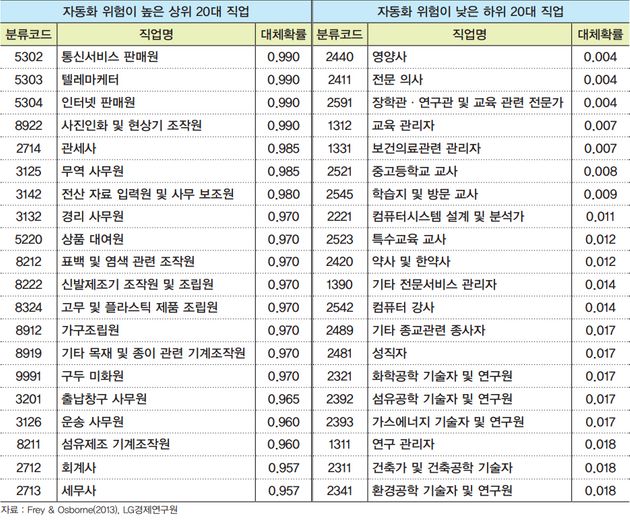 | 자동화 위험이 높은 상위 20대 직업 | | | 자동화 위험이 낮은 하위 20대 직업 | | |
|---|---|---|---|---|---|
| 분류코드 | 직업명 | 대체확률 | 분류코드 | 직업명 | 대체확률 |
| 5302 | 통신서비스 판매원 | 0.990 | 2440 | 영양사 | 0.004 |
| 5303 | 텔레마케터 | 0.990 | 2411 | 전문 의사 | 0.004 |
| 5304 | 인터넷 판매원 | 0.990 | 2591 | 장학관 · 연구관 및 교육 관련 전문가 | 0.004 |
| 8922 | 사진인화 및 현상기 조작원 | 0.990 | 1312 | 교육 관리자 | 0.007 |
| 2714 | 관세사 | 0.985 | 1331 | 보건의료관련 관리자 | 0.007 |
| 3125 | 무역 사무원 | 0.985 | 2521 | 중고등학교 교사 | 0.008 |
| 3142 | 전산 자료 입력원 및 사무 보조원 | 0.980 | 2545 | 학습지 및 방문 교사 | 0.009 |
| 3132 | 경리 사무원 | 0.970 | 2221 | 컴퓨터시스템 설계 및 분석가 | 0.011 |
| 5220 | 상품 대여원 | 0.970 | 2523 | 특수교육 교사 | 0.012 |
| 8212 | 표백 및 염색 관련 조작원 | 0.970 | 2420 | 약사 및 한약사 | 0.012 |
| 8222 | 신발제조기 조작원 및 조립원 | 0.970 | 1390 | 기타 전문서비스 관리자 | 0.014 |
| 8324 | 고무 및 플라스틱 제품 조립원 | 0.970 | 2542 | 컴퓨터 강사 | 0.014 |
| 8912 | 가구조립원 | 0.970 | 2489 | 기타 종교관련 종사자 | 0.017 |
| 8919 | 기타 목재 및 종이 관련 기계조작원 | 0.970 | 2481 | 성직자 | 0.017 |
| 9991 | 구두 미화원 | 0.970 | 2321 | 화학공학 기술자 및 연구원 | 0.017 |
| 3201 | 출납창구 사무원 | 0.965 | 2392 | 섬유공학 기술자 및 연구원 | 0.017 |
| 3126 | 운송 사무원 | 0.960 | 2393 | 가스에너지 기술자 및 연구원 | 0.017 |
| 8211 | 섬유제조 기계조작원 | 0.960 | 1311 | 연구 관리자 | 0.018 |
| 2712 | 회계사 | 0.957 | 2311 | 건축가 및 건축공학 기술자 | 0.018 |
| 2713 | 세무사 | 0.957 | 2341 | 환경공학 기술자 및 연구원 | 0.018 |

자료 : Frey & Osborne(2013), LG경제연구원